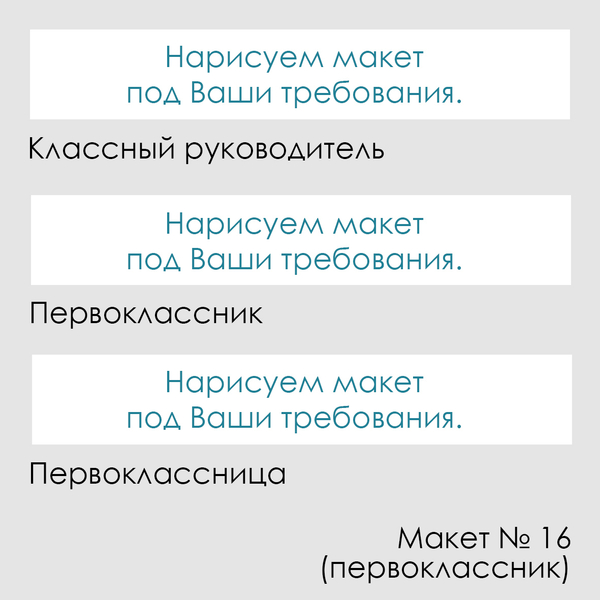 Нарисуем макет
под Ваши требования.

Классный руководитель

Нарисуем макет
под Ваши требования.

Первоклассник

Нарисуем макет
под Ваши требования.

Первоклассница

Макет № 16
(первоклассник)